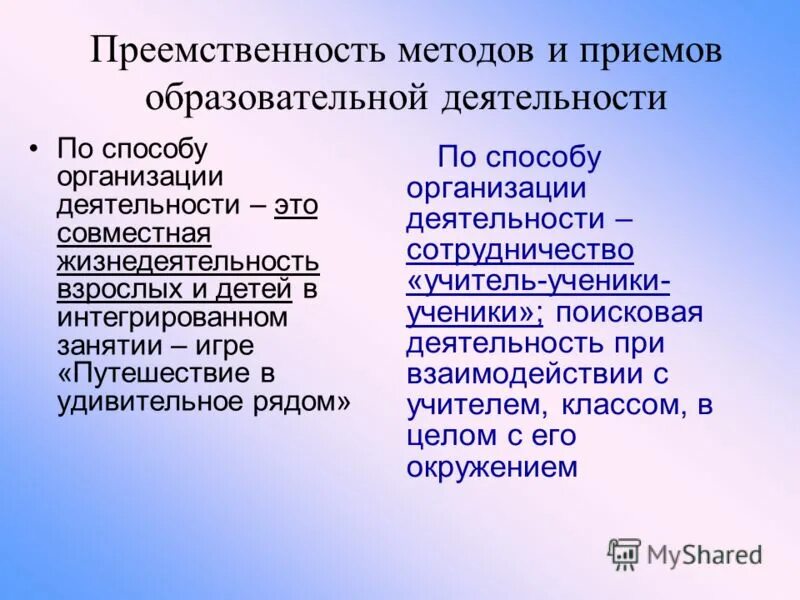 Преемственность методов и приемов образовательной деятельности

• По способу организации деятельности – это совместная жизнедеятельность взрослых и детей в интегрированном занятии – игре «Путешествие в удивительное рядом»

По способу организации деятельности – сотрудничество «учитель-ученики-ученики»; поисковая деятельность при взаимодействии с учителем, классом, в целом с его окружением

MyShared